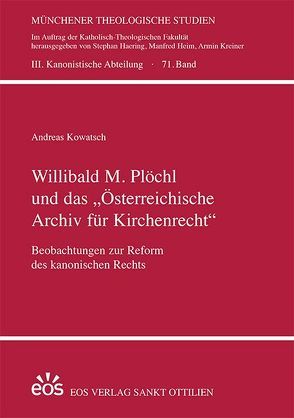 MÜNCHENER THEOLOGISCHE STUDIEN

Im Auftrag der Katholisch-Theologischen Fakultät herausgegeben von Stephan Haering, Manfred Heim, Armin Kreiner

III. Kanonistische Abteilung · 71. Band

Andreas Kowatsch

Willibald M. Plöchl und das „Österreichische Archiv für Kirchenrecht“

Beobachtungen zur Reform des kanonischen Rechts

eos

EOS VERLAG SANKT OTTILIEN